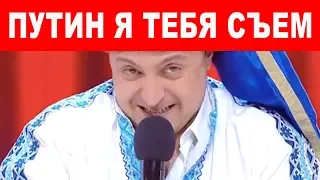 ПУТИН Я ТЕБЯ СЪЕМ